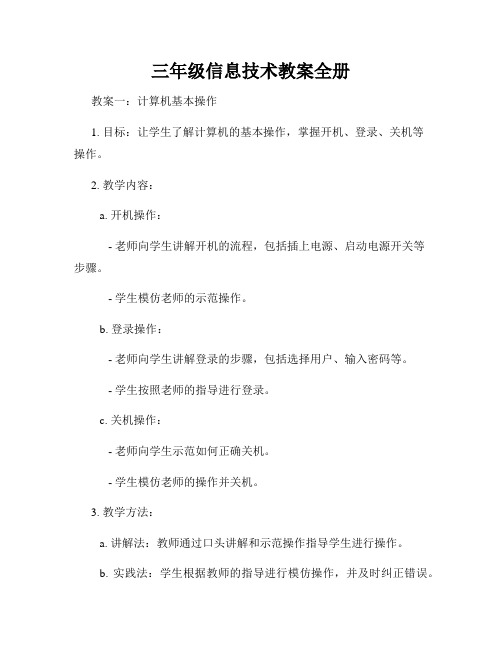 三年级信息技术教案全册

教案一：计算机基本操作

1. 目标：让学生了解计算机的基本操作，掌握开机、登录、关机等操作。

2. 教学内容：

a. 开机操作：

- 老师向学生讲解开机的流程，包括插上电源、启动电源开关等步骤。

- 学生模仿老师的示范操作。

b. 登录操作：

- 老师向学生讲解登录的步骤，包括选择用户、输入密码等。

- 学生按照老师的指导进行登录。

c. 关机操作：

- 老师向学生示范如何正确关机。

- 学生模仿老师的操作并关机。

3. 教学方法：

a. 讲解法：教师通过口头讲解和示范操作指导学生进行操作。

b. 实践法：学生根据教师的指导进行模仿操作，并及时纠正错误。